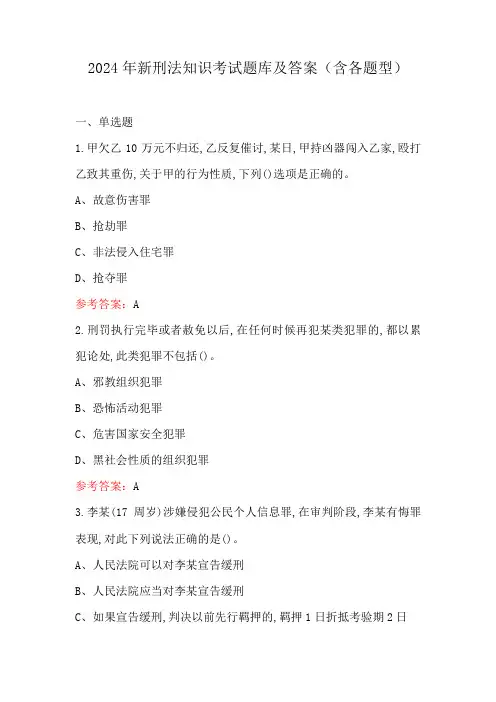 2024年新刑法知识考试题库及答案（含各题型）

一、单选题

1.甲欠乙10万元不归还,乙反复催讨,某日,甲持凶器闯入乙家,殴打乙致其重伤,关于甲的行为性质,下列()选项是正确的。

A、故意伤害罪

B、抢劫罪

C、非法侵入住宅罪

D、抢夺罪

参考答案：A

2.刑罚执行完毕或者赦免以后,在任何时候再犯某类犯罪的,都以累犯论处,此类犯罪不包括()。

A、邪教组织犯罪

B、恐怖活动犯罪

C、危害国家安全犯罪

D、黑社会性质的组织犯罪

参考答案：A

3.李某(17周岁)涉嫌侵犯公民个人信息罪,在审判阶段,李某有悔罪表现,对此下列说法正确的是()。

A、人民法院可以对李某宣告缓刑

B、人民法院应当对李某宣告缓刑

C、如果宣告缓刑,判决以前先行羁押的,羁押1日折抵考验期2日